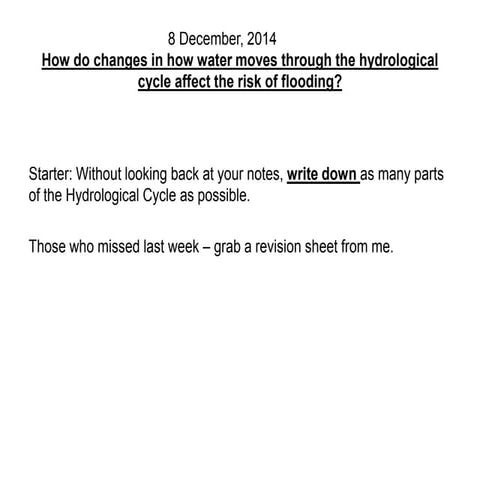 8 December, 2014

How do changes in how water moves through the hydrological cycle affect the risk of flooding?

Starter: Without looking back at your notes, write down as many parts of the Hydrological Cycle as possible.

Those who missed last week – grab a revision sheet from me.